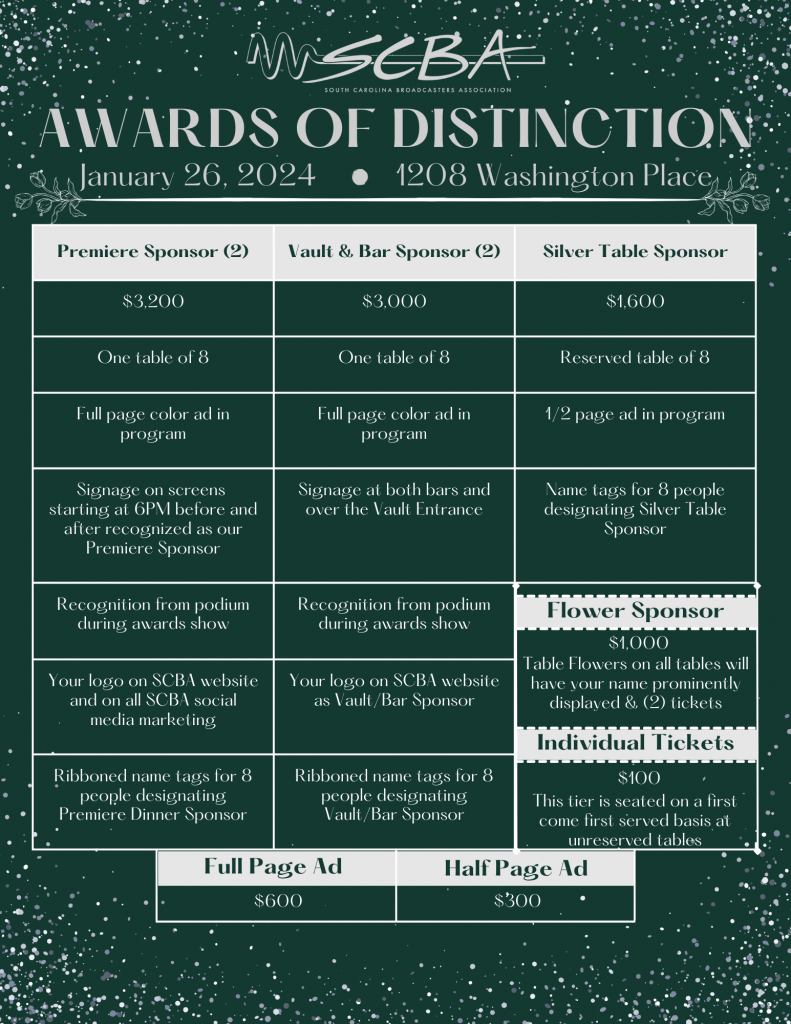 SCBA
SOUTH CAROLINA BROADCASTERS ASSOCIATION

AWARDS OF DISTINCTION

January 26, 2024 • 1208 Washington Place

| Premiere Sponsor (2) | Vault & Bar Sponsor (2) | Silver Table Sponsor |
|---|---|---|
| $3,200 | $3,000 | $1,600 |
| One table of 8 | One table of 8 | Reserved table of 8 |
| Full page color ad in program | Full page color ad in program | 1/2 page ad in program |
| Signage on screens starting at 6PM before and after recognized as our Premiere Sponsor | Signage at both bars and over the Vault Entrance | Name tags for 8 people designating Silver Table Sponsor |
| Recognition from podium during awards show | Recognition from podium during awards show | |
| Your logo on SCBA website and on all SCBA social media marketing | Your logo on SCBA website as Vault/Bar Sponsor | |
| Ribboned name tags for 8 people designating Premiere Dinner Sponsor | Ribboned name tags for 8 people designating Vault/Bar Sponsor | |

Flower Sponsor
$1,000
Table Flowers on all tables will have your name prominently displayed & (2) tickets

Individual Tickets
$100
This tier is seated on a first come first served basis at unreserved tables

| Full Page Ad | Half Page Ad |
|---|---|
| $600 | $300 |